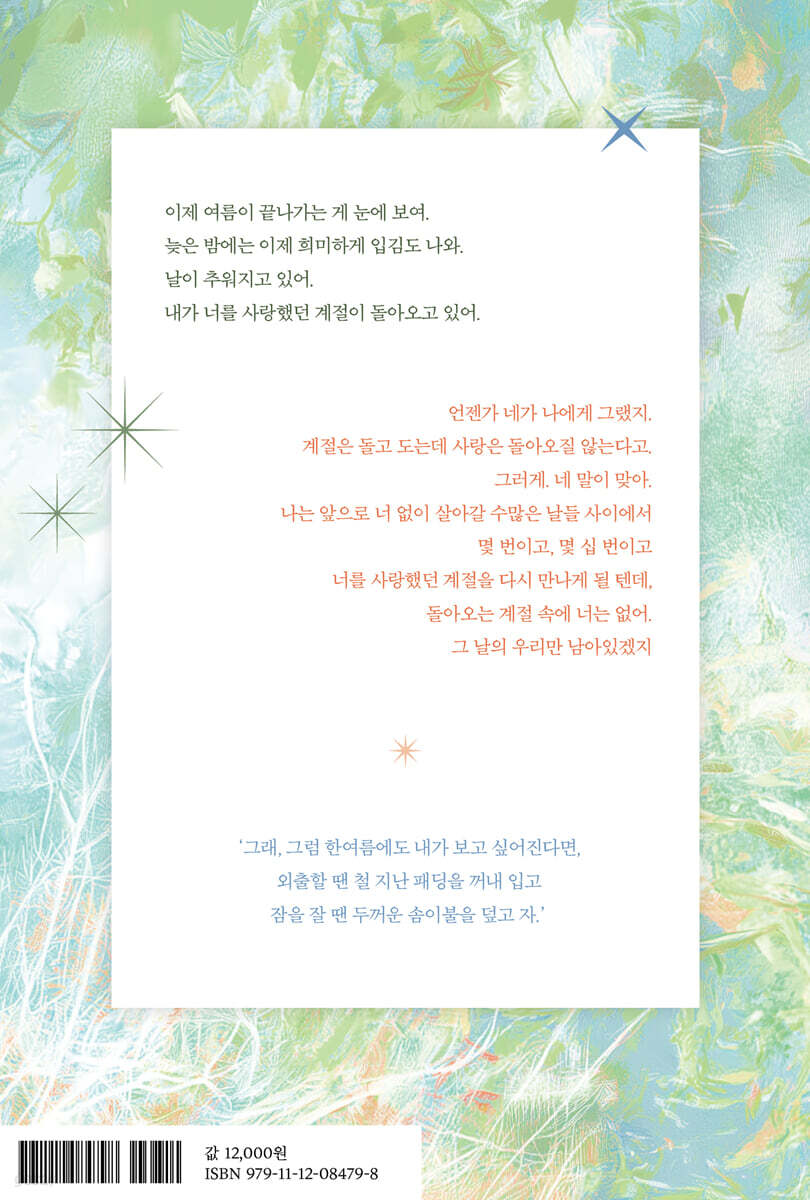 이제 여름이 끝나가는 게 눈에 보여.
늦은 밤에는 이제 희미하게 입김도 나와.
날이 추워지고 있어.
내가 너를 사랑했던 계절이 돌아오고 있어.

언젠가 네가 나에게 그랬지.
계절은 돌고 도는데 사랑은 돌아오질 않는다고.
그러게. 네 말이 맞아.
나는 앞으로 너 없이 살아갈 수많은 날들 사이에서
몇 번이고, 몇 십 번이고
너를 사랑했던 계절을 다시 만나게 될 텐데,
돌아오는 계절 속에 너는 없어.
그 날의 우리만 남아있겠지

'그래, 그럼 한여름에도 내가 보고 싶어진다면,
외출할 땐 철 지난 패딩을 꺼내 입고
잠을 잘 땐 두꺼운 솜이불을 덮고 자.'

값 12,000원
ISBN 979-11-12-08479-8